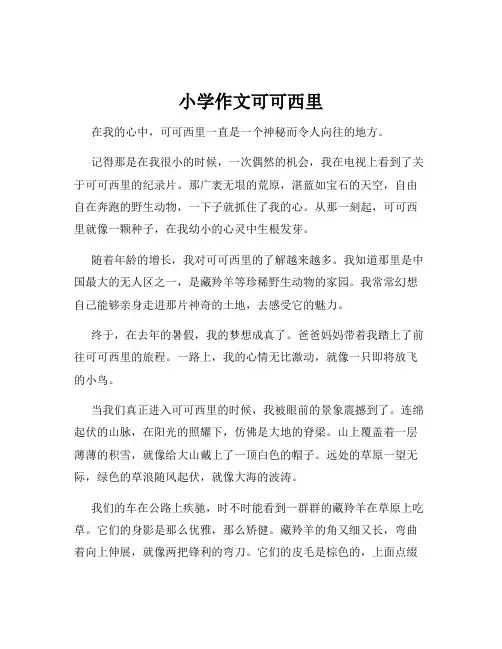 小学作文可可西里

在我的心中，可可西里一直是一个神秘而令人向往的地方。

记得那是在我很小的时候，一次偶然的机会，我在电视上看到了关于可可西里的纪录片。那广袤无垠的荒原，湛蓝如宝石的天空，自由自在奔跑的野生动物，一下子就抓住了我的心。从那一刻起，可可西里就像一颗种子，在我幼小的心灵中生根发芽。

随着年龄的增长，我对可可西里的了解越来越多。我知道那里是中国最大的无人区之一，是藏羚羊等珍稀野生动物的家园。我常常幻想自己能够亲身走进那片神奇的土地，去感受它的魅力。

终于，在去年的暑假，我的梦想成真了。爸爸妈妈带着我踏上了前往可可西里的旅程。一路上，我的心情无比激动，就像一只即将放飞的小鸟。

当我们真正进入可可西里的时候，我被眼前的景象震撼到了。连绵起伏的山脉，在阳光的照耀下，仿佛是大地的脊梁。山上覆盖着一层薄薄的积雪，就像给大山戴上了一顶白色的帽子。远处的草原一望无际，绿色的草浪随风起伏，就像大海的波涛。

我们的车在公路上疾驰，时不时能看到一群群的藏羚羊在草原上吃草。它们的身影是那么优雅，那么矫健。藏羚羊的角又细又长，弯曲着向上伸展，就像两把锋利的弯刀。它们的皮毛是棕色的，上面点缀